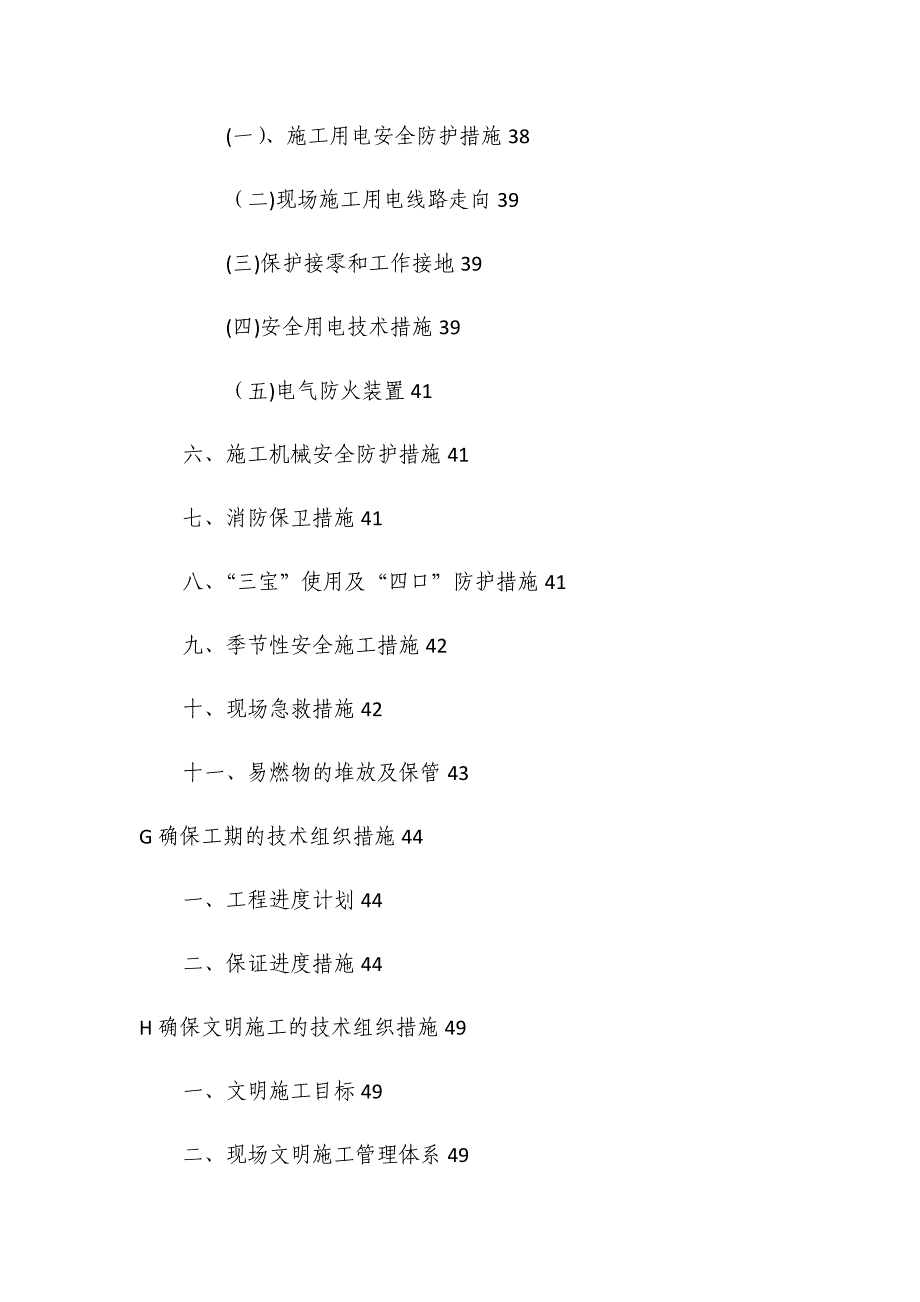 (一)、施工用电安全防护措施 38

（二)现场施工用电线路走向 39

(三)保护接零和工作接地 39

(四)安全用电技术措施 39

（五)电气防火装置 41

六、施工机械安全防护措施 41

七、消防保卫措施 41

八、“三宝”使用及“四口”防护措施 41

九、季节性安全施工措施 42

十、现场急救措施 42

十一、易燃物的堆放及保管 43

G 确保工期的技术组织措施 44

一、工程进度计划 44

二、保证进度措施 44

H 确保文明施工的技术组织措施 49

一、文明施工目标 49

二、现场文明施工管理体系 49